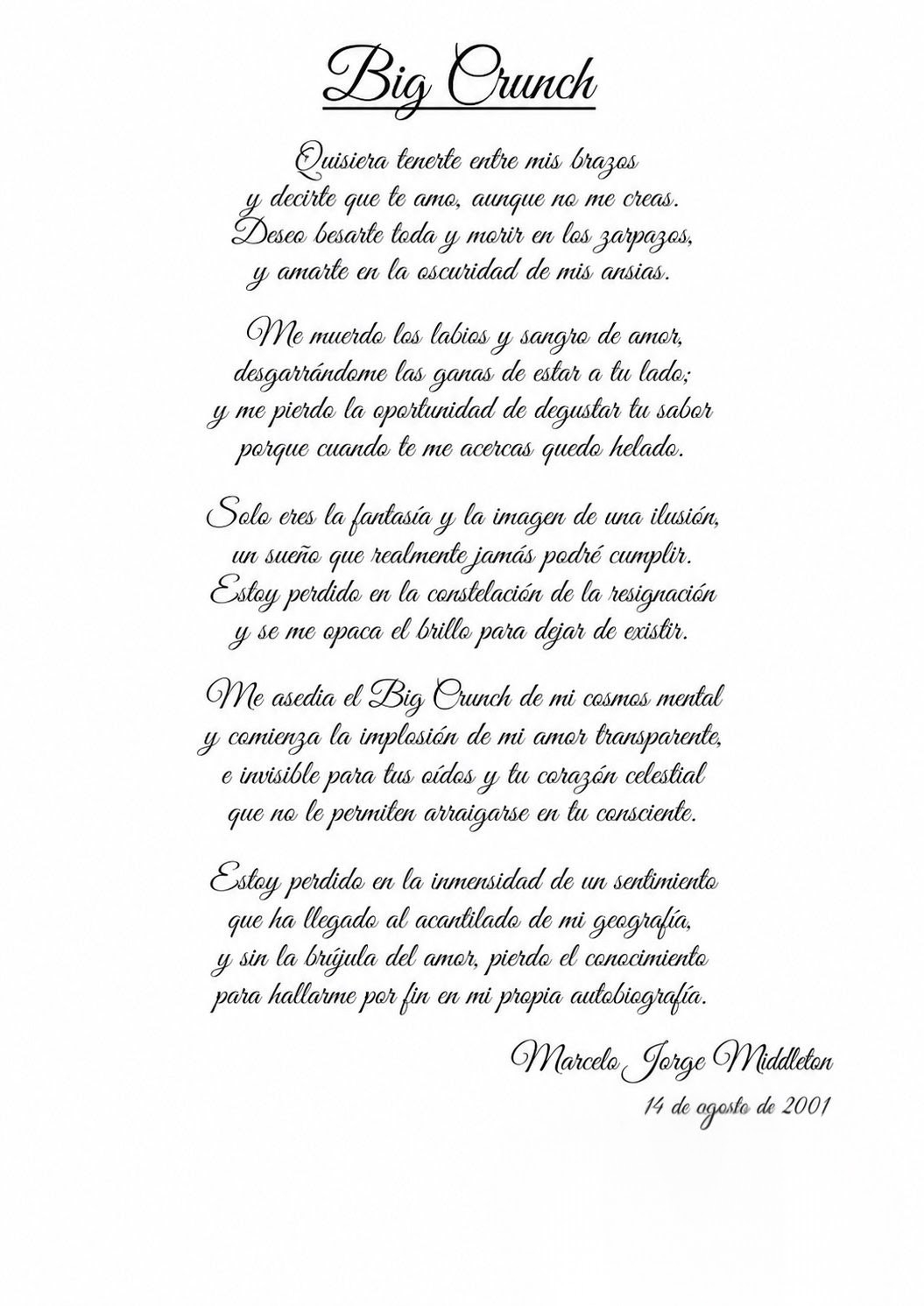 Big Crunch

Quisiera tenerte entre mis brazos
y decirte que te amo, aunque no me creas.
Deseo besarte toda y morir en los zarpazos,
y amarte en la oscuridad de mis ansias.

Me muerdo los labios y sangro de amor,
desgarrándome las ganas de estar a tu lado;
y me pierdo la oportunidad de degustar tu sabor
porque cuando te me acercas quedo helado.

Solo eres la fantasía y la imagen de una ilusión,
un sueño que realmente jamás podré cumplir.
Estoy perdido en la constelación de la resignación
y se me opaca el brillo para dejar de existir.

Me asedia el Big Crunch de mi cosmos mental
y comienza la implosión de mi amor transparente,
e invisible para tus oídos y tu corazón celestial
que no le permiten arraigarse en tu consciente.

Estoy perdido en la inmensidad de un sentimiento
que ha llegado al acantilado de mi geografía,
y sin la brújula del amor, pierdo el conocimiento
para hallarme por fin en mi propia autobiografía.

Marcelo Jorge Middleton
14 de agosto de 2001